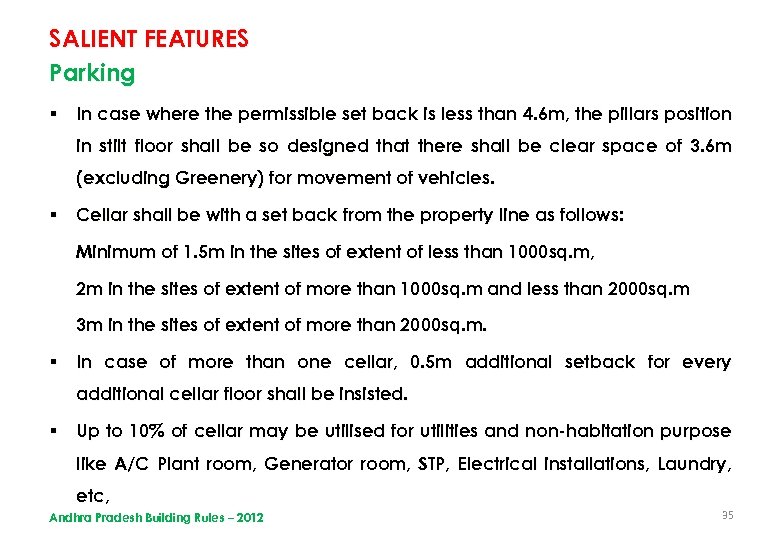 SALIENT FEATURES

Parking

▪ In case where the permissible set back is less than 4.6m, the pillars position in stilt floor shall be so designed that there shall be clear space of 3.6m (excluding Greenery) for movement of vehicles.

▪ Cellar shall be with a set back from the property line as follows:

Minimum of 1.5m in the sites of extent of less than 1000sq.m,

2m in the sites of extent of more than 1000sq.m and less than 2000sq.m

3m in the sites of extent of more than 2000sq.m.

▪ In case of more than one cellar, 0.5m additional setback for every additional cellar floor shall be insisted.

▪ Up to 10% of cellar may be utilised for utilities and non-habitation purpose like A/C Plant room, Generator room, STP, Electrical installations, Laundry, etc,

Andhra Pradesh Building Rules – 2012

35